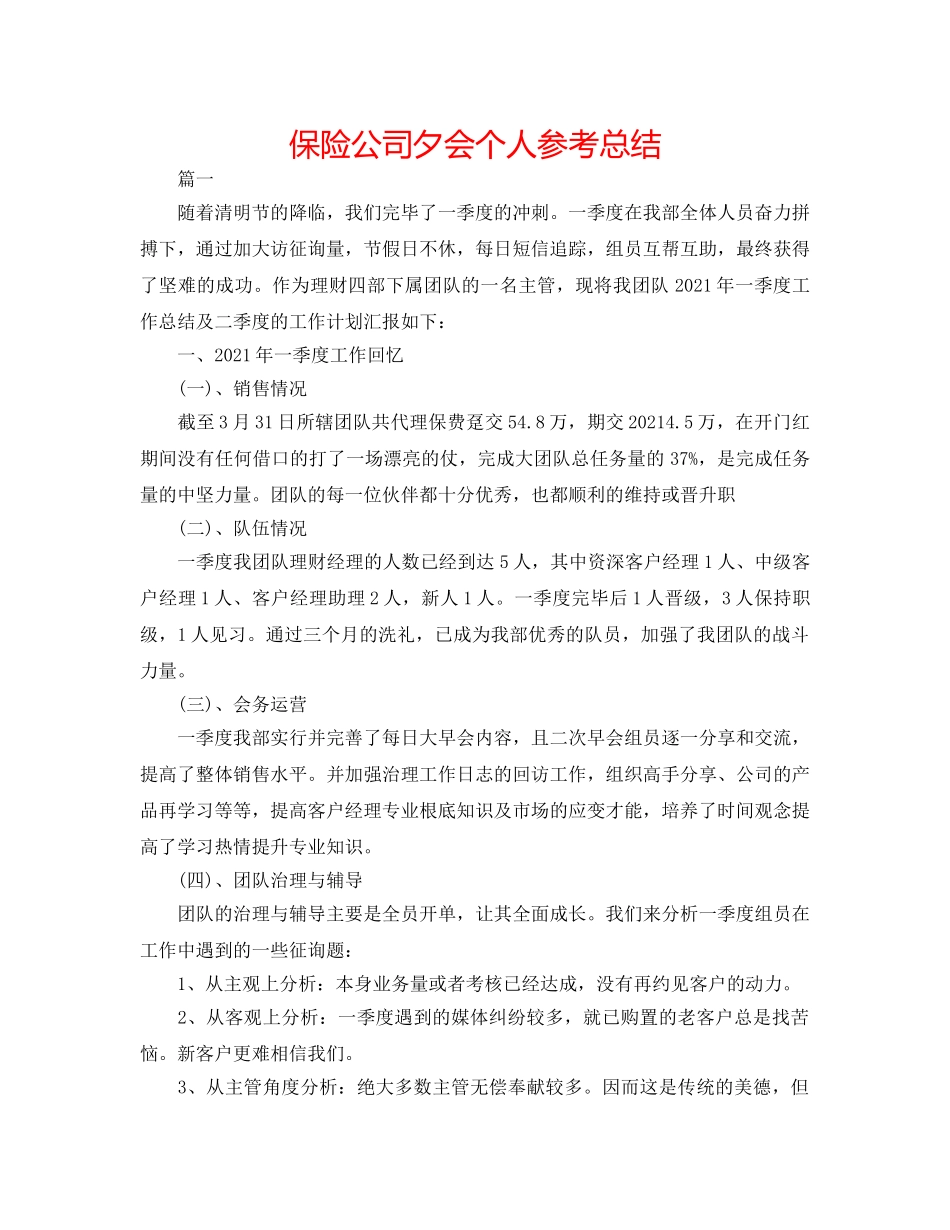 保险公司夕会个人参考总结

篇一

随着清明节的降临，我们完毕了一季度的冲刺。一季度在我部全体人员奋力拼搏下，通过加大访征询量，节假日不休，每日短信追踪，组员互帮互助，最终获得了坚难的成功。作为理财四部下属团队的一名主管，现将我团队2021年一季度工作总结及二季度的工作计划汇报如下：

一、2021年一季度工作回忆

(一)、销售情况

截至3月31日所辖团队共代理保费趸交54.8万，期交20214.5万，在开门红期间没有任何借口的打了一场漂亮的仗，完成大团队总任务量的37%，是完成任务量的中坚力量。团队的每一位伙伴都十分优秀，也都顺利的维持或晋升职

(二)、队伍情况

一季度我团队理财经理的人数已经到达5人，其中资深客户经理1人、中级客户经理1人、客户经理助理2人，新人1人。一季度完毕后1人晋级，3人保持职级，1人见习。通过三个月的洗礼，已成为我部优秀的队员，加强了我团队的战斗力量。

(三)、会务运营

一季度我部实行并完善了每日大早会内容，且二次早会组员逐一分享和交流，提高了整体销售水平。并加强治理工作日志的回访工作，组织高手分享、公司的产品再学习等等，提高客户经理专业根底知识及市场的应变才能，培养了时间观念提高了学习热情提升专业知识。

(四)、团队治理与辅导

团队的治理与辅导主要是全员开单，让其全面成长。我们来分析一季度组员在工作中遇到的一些征询题：

1、从主观上分析：本身业务量或者考核已经达成，没有再约见客户的动力。

2、从客观上分析：一季度遇到的媒体纠纷较多，就已购置的老客户总是找苦恼。新客户更难相信我们。

3、从主管角度分析：绝大多数主管无偿奉献较多。因而这是传统的美德，但